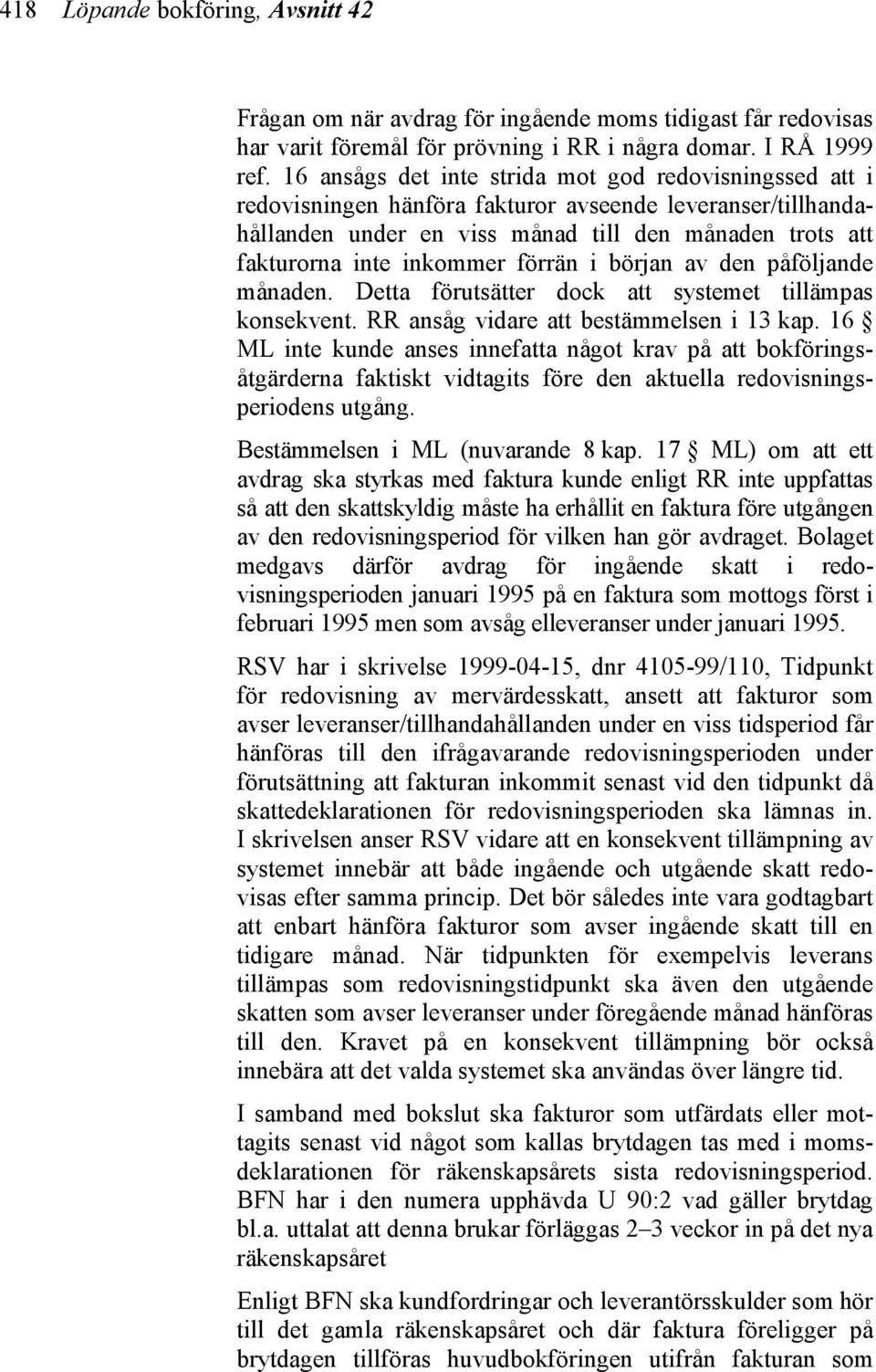 418 Löpande bokföring, Avsnitt 42

Frågan om när avdrag för ingående moms tidigast får redovisas har varit föremål för prövning i RR i några domar. I RÅ 1999 ref. 16 ansågs det inte strida mot god redovisningssed att i redovisningen hänföra fakturor avseende leveranser/tillhandahållanden under en viss månad till den månaden trots att fakturorna inte inkommer förrän i början av den påföljande månaden. Detta förutsätter dock att systemet tillämpas konsekvent. RR ansåg vidare att bestämmelsen i 13 kap. 16 § ML inte kunde anses innefatta något krav på att bokföringsåtgärderna faktiskt vidtagits före den aktuella redovisningsperiodens utgång.

Bestämmelsen i ML (nuvarande 8 kap. 17 § ML) om att ett avdrag ska styrkas med faktura kunde enligt RR inte uppfattas så att den skattskyldig måste ha erhållit en faktura före utgången av den redovisningsperiod för vilken han gör avdraget. Bolaget medgavs därför avdrag för ingående skatt i redovisningsperioden januari 1995 på en faktura som mottogs först i februari 1995 men som avsåg elleveranser under januari 1995.

RSV har i skrivelse 1999-04-15, dnr 4105-99/110, Tidpunkt för redovisning av mervärdesskatt, ansett att fakturor som avser leveranser/tillhandahållanden under en viss tidsperiod får hänföras till den ifrågavarande redovisningsperioden under förutsättning att fakturan inkommit senast vid den tidpunkt då skattedeklarationen för redovisningsperioden ska lämnas in. I skrivelsen anser RSV vidare att en konsekvent tillämpning av systemet innebär att både ingående och utgående skatt redovisas efter samma princip. Det bör således inte vara godtagbart att enbart hänföra fakturor som avser ingående skatt till en tidigare månad. När tidpunkten för exempelvis leverans tillämpas som redovisningstidpunkt ska även den utgående skatten som avser leveranser under föregående månad hänföras till den. Kravet på en konsekvent tillämpning bör också innebära att det valda systemet ska användas över längre tid.

I samband med bokslut ska fakturor som utfärdats eller mottagits senast vid något som kallas brytdagen tas med i momsdeklarationen för räkenskapsårets sista redovisningsperiod. BFN har i den numera upphävda U 90:2 vad gäller brytdag bl.a. uttalat att denna brukar förläggas 2–3 veckor in på det nya räkenskapsåret

Enligt BFN ska kundfordringar och leverantörsskulder som hör till det gamla räkenskapsåret och där faktura föreligger på brytdagen tillföras huvudbokföringen utifrån fakturan som